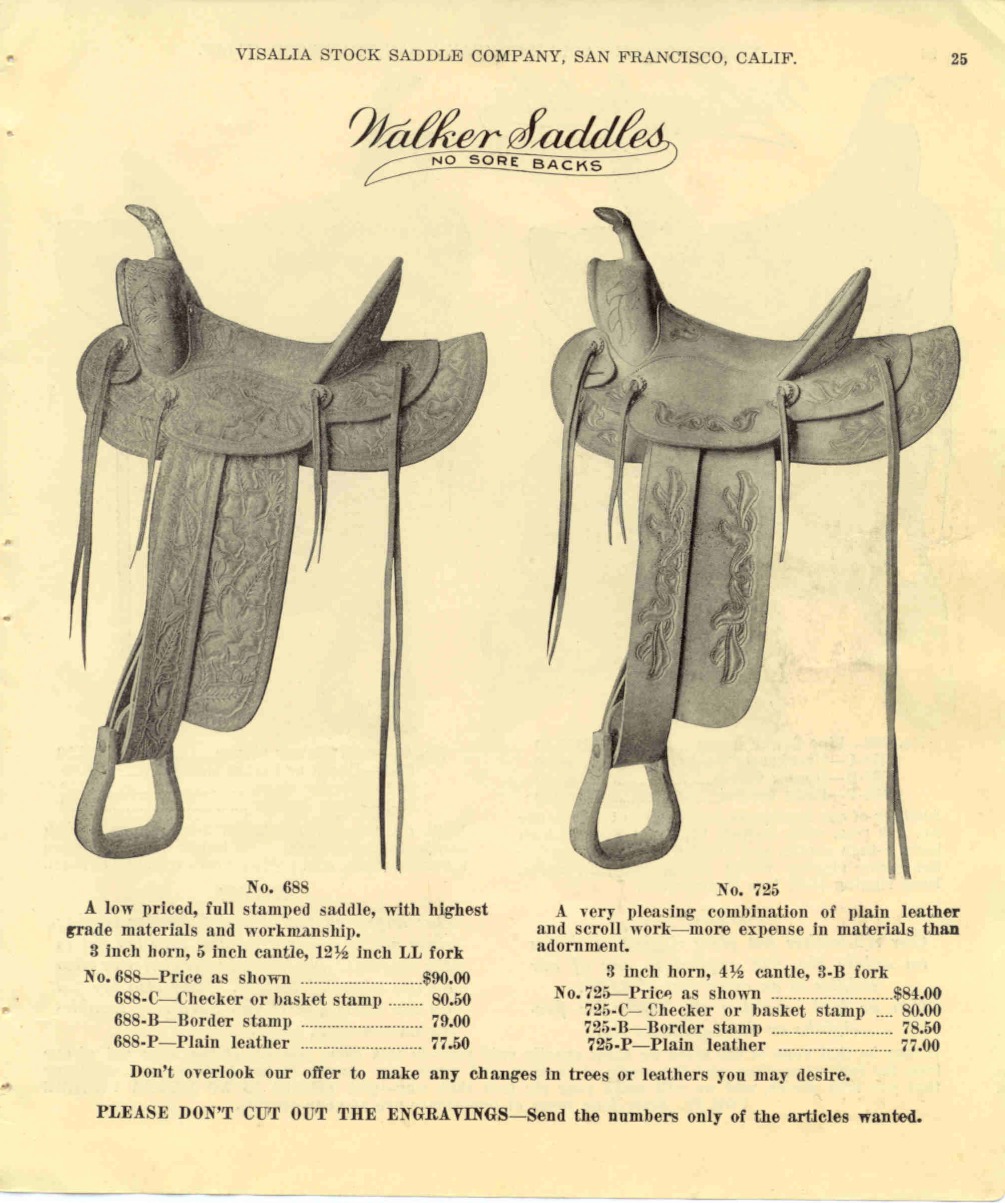 VISALIA STOCK SADDLE COMPANY, SAN FRANCISCO, CALIF.

25

Walker Saddles
NO SORE BACKS

No. 688

A low priced, full stamped saddle, with highest grade materials and workmanship.

3 inch horn, 5 inch cantle, 12½ inch LL fork

No. 688—Price as shown $90.00
688-C—Checker or basket stamp 80.50
688-B—Border stamp 79.00
688-P—Plain leather 77.50

No. 725

A very pleasing combination of plain leather and scroll work—more expense in materials than adornment.

3 inch horn, 4½ cantle, 3-B fork

No. 725—Price as shown $84.00
725-C—Checker or basket stamp 80.00
725-B—Border stamp 78.50
725-P—Plain leather 77.00

Don't overlook our offer to make any changes in trees or leathers you may desire.

PLEASE DON'T CUT OUT THE ENGRAVINGS—Send the numbers only of the articles wanted.